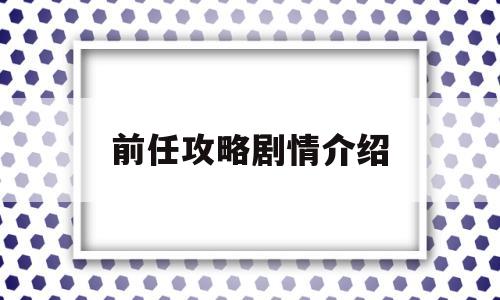 前任攻略剧情介绍